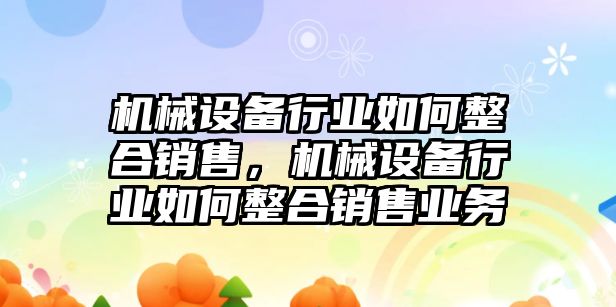 机械设备行业如何整合销售，机械设备行业如何整合销售业务